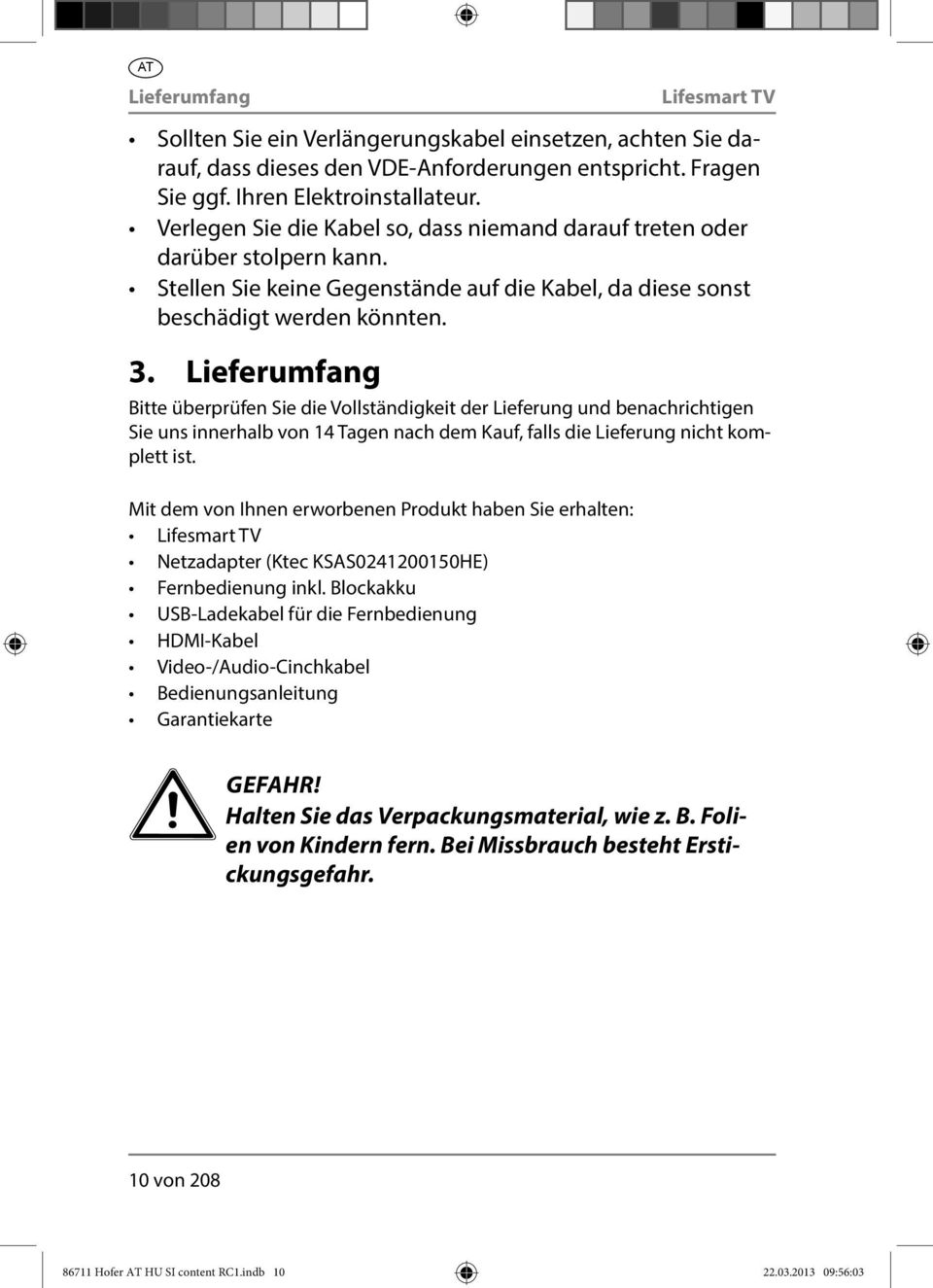 AT

Lieferumfang Lifesmart TV

• Sollten Sie ein Verlängerungskabel einsetzen, achten Sie darauf, dass dieses den VDE-Anforderungen entspricht. Fragen Sie ggf. Ihren Elektroinstallateur.
• Verlegen Sie die Kabel so, dass niemand darauf treten oder darüber stolpern kann.
• Stellen Sie keine Gegenstände auf die Kabel, da diese sonst beschädigt werden könnten.

3. Lieferumfang

Bitte überprüfen Sie die Vollständigkeit der Lieferung und benachrichtigen Sie uns innerhalb von 14 Tagen nach dem Kauf, falls die Lieferung nicht komplett ist.

Mit dem von Ihnen erworbenen Produkt haben Sie erhalten:
• Lifesmart TV
• Netzadapter (Ktec KSAS0241200150HE)
• Fernbedienung inkl. Blockakku
• USB-Ladekabel für die Fernbedienung
• HDMI-Kabel
• Video-/Audio-Cinchkabel
• Bedienungsanleitung
• Garantiekarte

GEFAHR!
Halten Sie das Verpackungsmaterial, wie z. B. Folien von Kindern fern. Bei Missbrauch besteht Erstickungsgefahr.

10 von 208

86711 Hofer AT HU SI content RC1.indb 10 22.03.2013 09:56:03